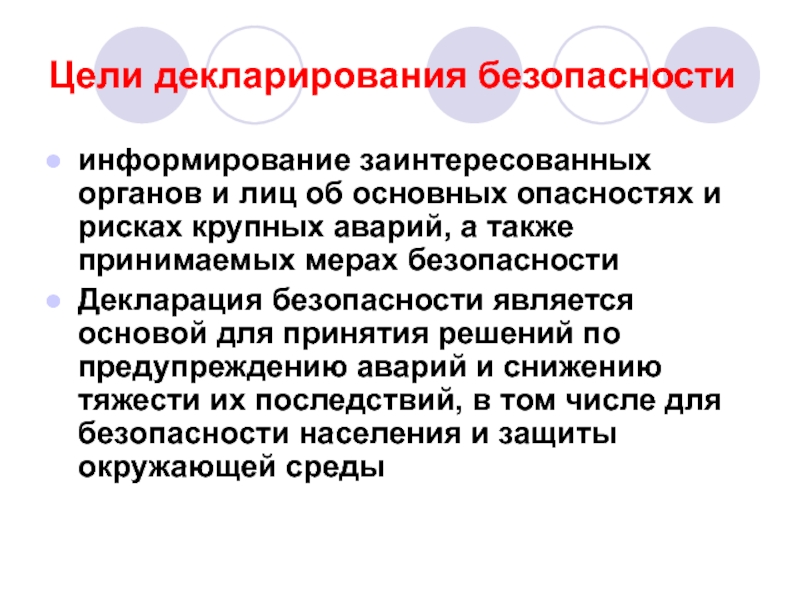 Цели декларирования безопасности

информирование заинтересованных органов и лиц об основных опасностях и рисках крупных аварий, а также принимаемых мерах безопасности

Декларация безопасности является основой для принятия решений по предупреждению аварий и снижению тяжести их последствий, в том числе для безопасности населения и защиты окружающей среды